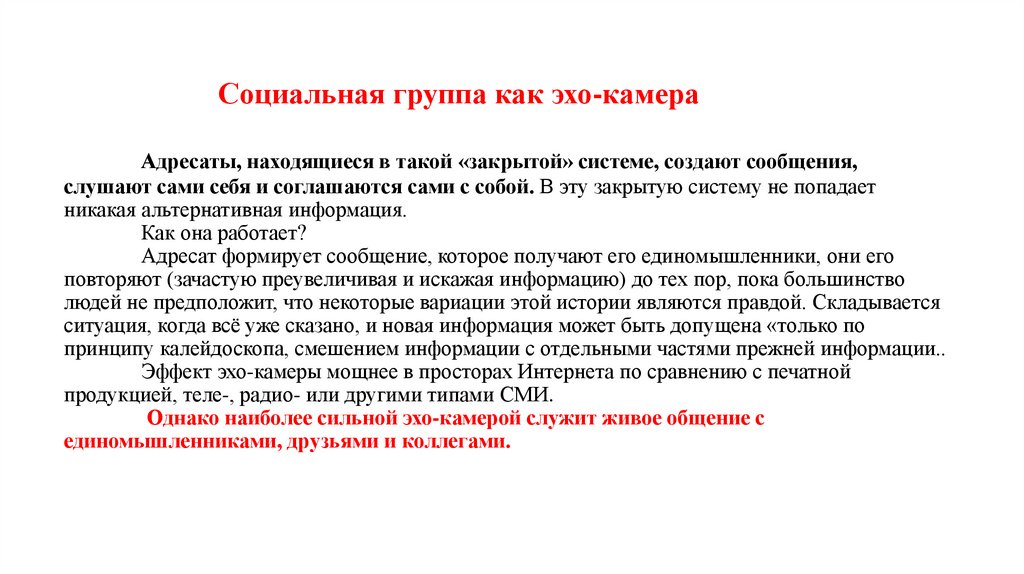 Социальная группа как эхо-камера

Адресаты, находящиеся в такой «закрытой» системе, создают сообщения, слушают сами себя и соглашаются сами с собой. В эту закрытую систему не попадает никакая альтернативная информация.

Как она работает?

Адресат формирует сообщение, которое получают его единомышленники, они его повторяют (зачастую преувеличивая и искажая информацию) до тех пор, пока большинство людей не предположит, что некоторые вариации этой истории являются правдой. Складывается ситуация, когда всё уже сказано, и новая информация может быть допущена «только по принципу калейдоскопа, смешением информации с отдельными частями прежней информации..

Эффект эхо-камеры мощнее в просторах Интернета по сравнению с печатной продукцией, теле-, радио- или другими типами СМИ.

Однако наиболее сильной эхо-камерой служит живое общение с единомышленниками, друзьями и коллегами.